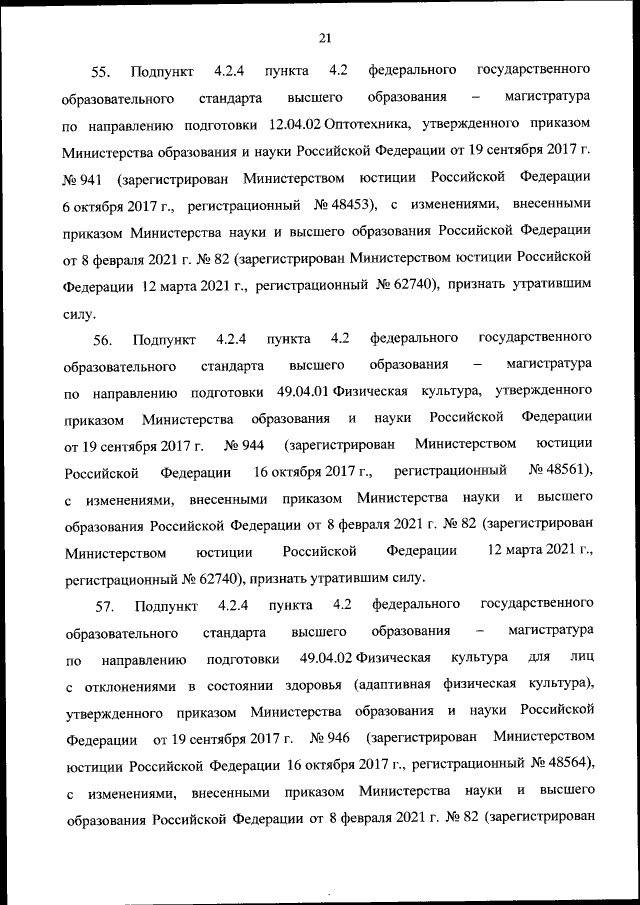 21

55. Подпункт 4.2.4 пункта 4.2 федерального государственного образовательного стандарта высшего образования – магистратура по направлению подготовки 12.04.02 Оптотехника, утвержденного приказом Министерства образования и науки Российской Федерации от 19 сентября 2017 г. № 941 (зарегистрирован Министерством юстиции Российской Федерации 6 октября 2017 г., регистрационный № 48453), с изменениями, внесенными приказом Министерства науки и высшего образования Российской Федерации от 8 февраля 2021 г. № 82 (зарегистрирован Министерством юстиции Российской Федерации 12 марта 2021 г., регистрационный № 62740), признать утратившим силу.

56. Подпункт 4.2.4 пункта 4.2 федерального государственного образовательного стандарта высшего образования – магистратура по направлению подготовки 49.04.01 Физическая культура, утвержденного приказом Министерства образования и науки Российской Федерации от 19 сентября 2017 г. № 944 (зарегистрирован Министерством юстиции Российской Федерации 16 октября 2017 г., регистрационный № 48561), с изменениями, внесенными приказом Министерства науки и высшего образования Российской Федерации от 8 февраля 2021 г. № 82 (зарегистрирован Министерством юстиции Российской Федерации 12 марта 2021 г., регистрационный № 62740), признать утратившим силу.

57. Подпункт 4.2.4 пункта 4.2 федерального государственного образовательного стандарта высшего образования – магистратура по направлению подготовки 49.04.02 Физическая культура для лиц с отклонениями в состоянии здоровья (адаптивная физическая культура), утвержденного приказом Министерства образования и науки Российской Федерации от 19 сентября 2017 г. № 946 (зарегистрирован Министерством юстиции Российской Федерации 16 октября 2017 г., регистрационный № 48564), с изменениями, внесенными приказом Министерства науки и высшего образования Российской Федерации от 8 февраля 2021 г. № 82 (зарегистрирован